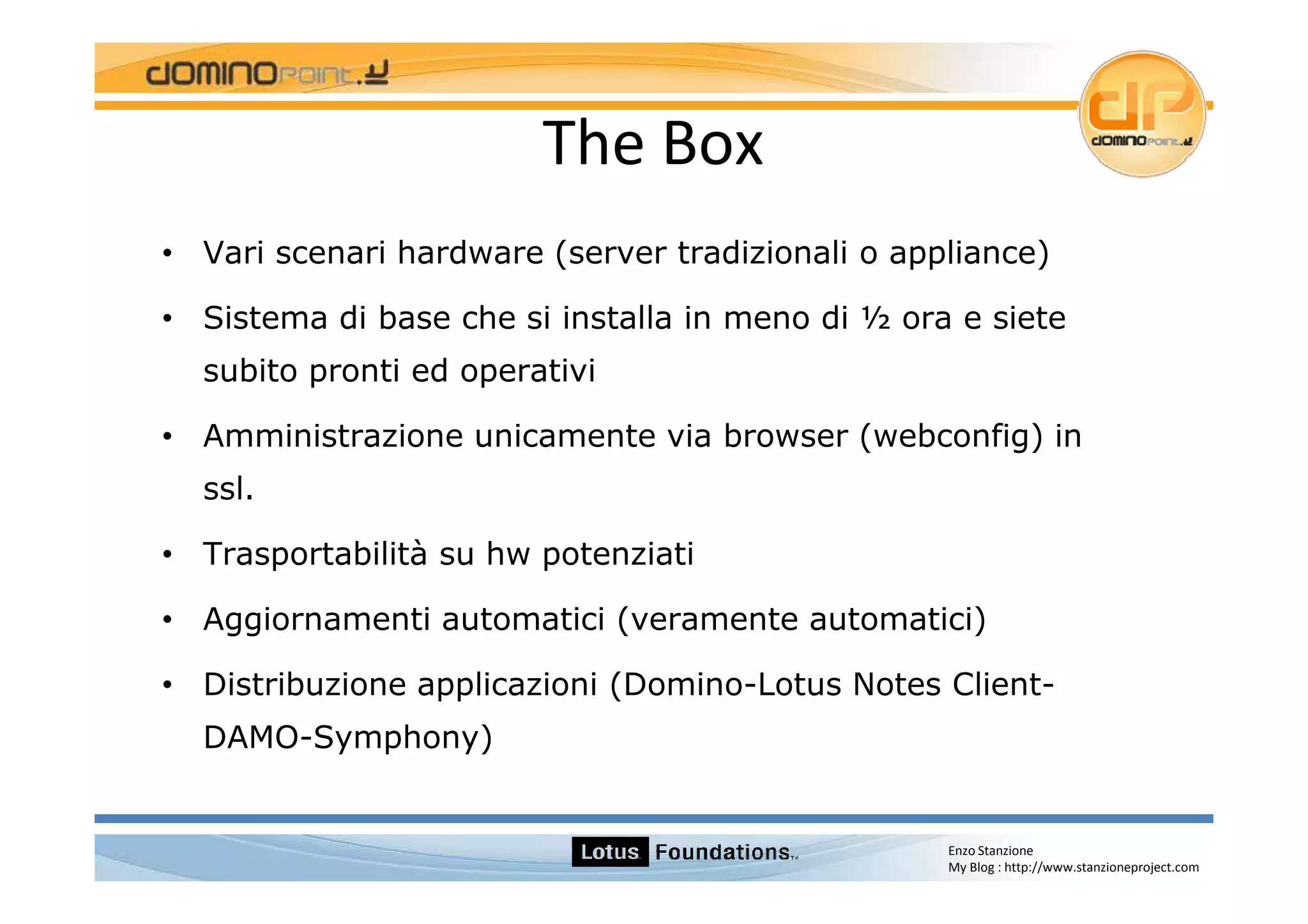 dominopoint.it

dp dominopoint.it

The Box

• Vari scenari hardware (server tradizionali o appliance)
• Sistema di base che si installa in meno di ½ ora e siete subito pronti ed operativi
• Amministrazione unicamente via browser (webconfig) in ssl.
• Trasportabilità su hw potenziati
• Aggiornamenti automatici (veramente automatici)
• Distribuzione applicazioni (Domino-Lotus Notes Client-DAMO-Symphony)

Lotus Foundations™

Enzo Stanzione
My Blog : http://www.stanzioneproject.com